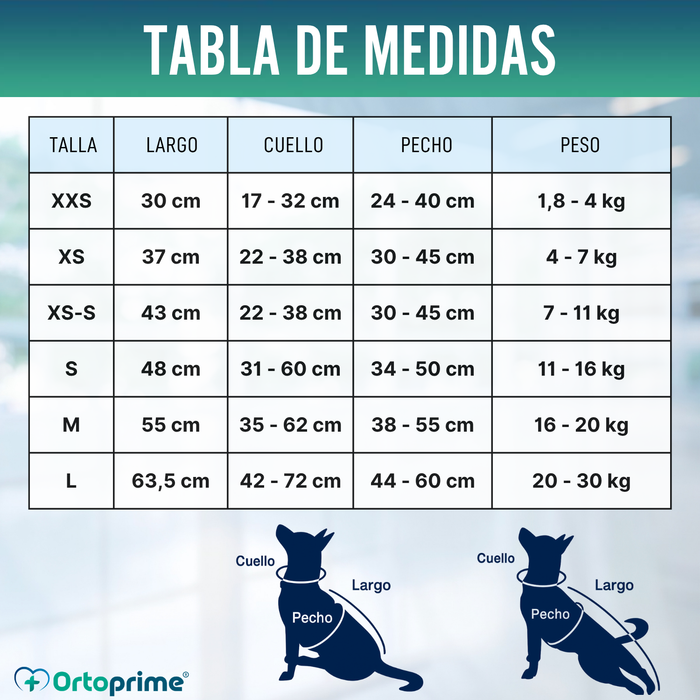 TABLA DE MEDIDAS

| TALLA | LARGO | CUELLO | PECHO | PESO |
|---|---|---|---|---|
| XXS | 30 cm | 17 - 32 cm | 24 - 40 cm | 1,8 - 4 kg |
| XS | 37 cm | 22 - 38 cm | 30 - 45 cm | 4 - 7 kg |
| XS-S | 43 cm | 22 - 38 cm | 30 - 45 cm | 7 - 11 kg |
| S | 48 cm | 31 - 60 cm | 34 - 50 cm | 11 - 16 kg |
| M | 55 cm | 35 - 62 cm | 38 - 55 cm | 16 - 20 kg |
| L | 63,5 cm | 42 - 72 cm | 44 - 60 cm | 20 - 30 kg |

Cuello
Largo
Pecho

Cuello
Largo
Pecho

Ortoprime®